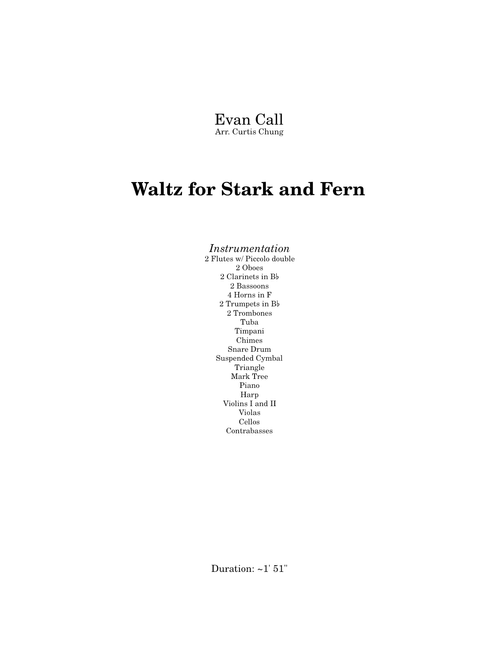 Evan Call
Arr. Curtis Chung

Waltz for Stark and Fern

Instrumentation
2 Flutes w/ Piccolo double
2 Oboes
2 Clarinets in B♭
2 Bassoons
4 Horns in F
2 Trumpets in B♭
2 Trombones
Tuba
Timpani
Chimes
Snare Drum
Suspended Cymbal
Triangle
Mark Tree
Piano
Harp
Violins I and II
Violas
Cellos
Contrabasses

Duration: ~1' 51"